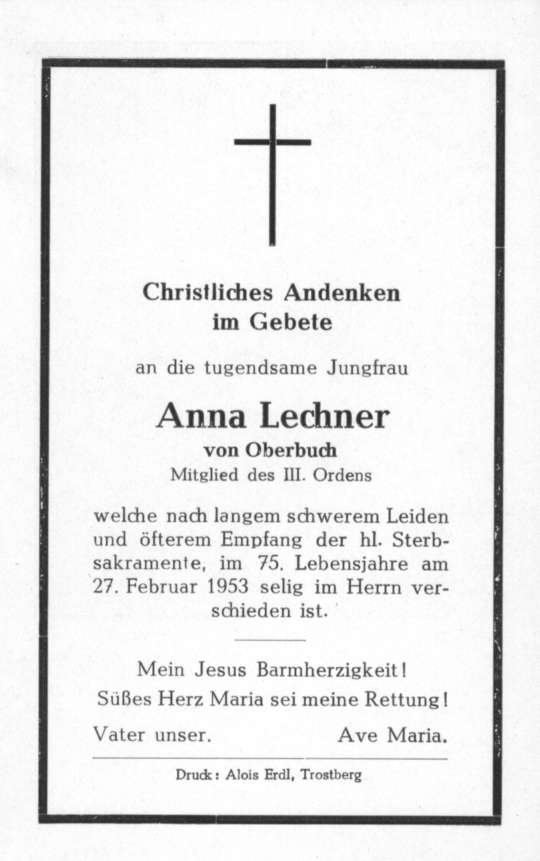 Christliches Andenken im Gebete

an die tugendsame Jungfrau

Anna Lechner

von Oberbuch

Mitglied des III. Ordens

welche nach langem schwerem Leiden und öfterem Empfang der hl. Sterbsakramente, im 75. Lebensjahre am 27. Februar 1953 selig im Herrn verschieden ist.

Mein Jesus Barmherzigkeit!

Süßes Herz Maria sei meine Rettung!

Vater unser. Ave Maria.

Druck: Alois Erdl, Trostberg